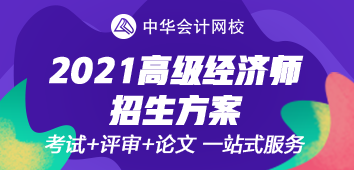 中华会计网校

2021高级经济师
招生方案

考试+评审+论文 一站式服务